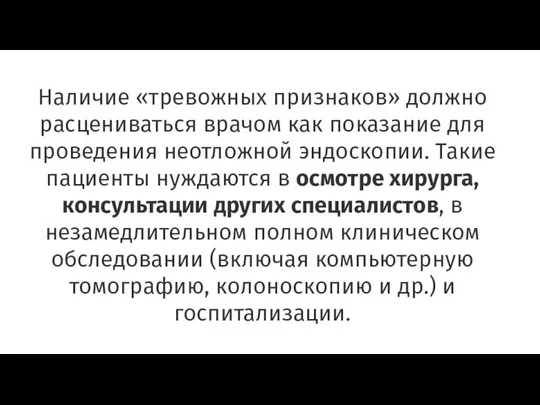 Наличие «тревожных признаков» должно расцениваться врачом как показание для проведения неотложной эндоскопии. Такие пациенты нуждаются в осмотре хирурга, консультации других специалистов, в незамедлительном полном клиническом обследовании (включая компьютерную томографию, колоноскопию и др.) и госпитализации.